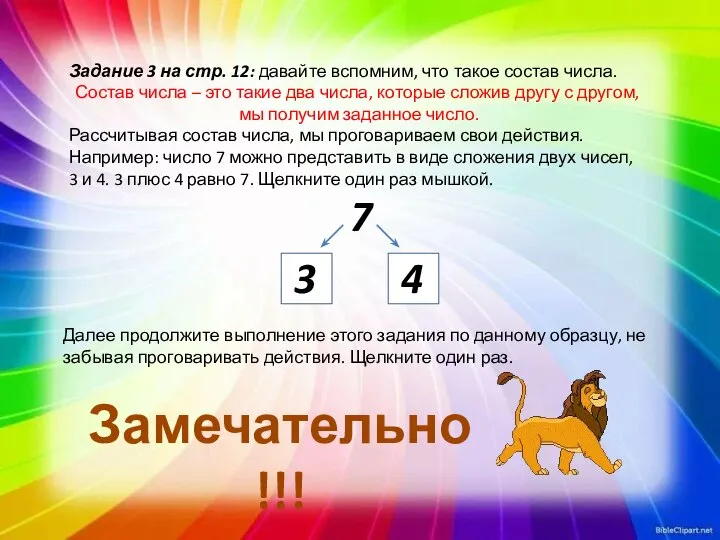 Задание 3 на стр. 12: давайте вспомним, что такое состав числа.
Состав числа – это такие два числа, которые сложив другу с другом, мы получим заданное число.
Рассчитывая состав числа, мы проговариваем свои действия. Например: число 7 можно представить в виде сложения двух чисел, 3 и 4. 3 плюс 4 равно 7. Щелкните один раз мышкой.

7

3

4

Далее продолжите выполнение этого задания по данному образцу, не забывая проговаривать действия. Щелкните один раз.

Замечательно !!!

BibleClipart.net